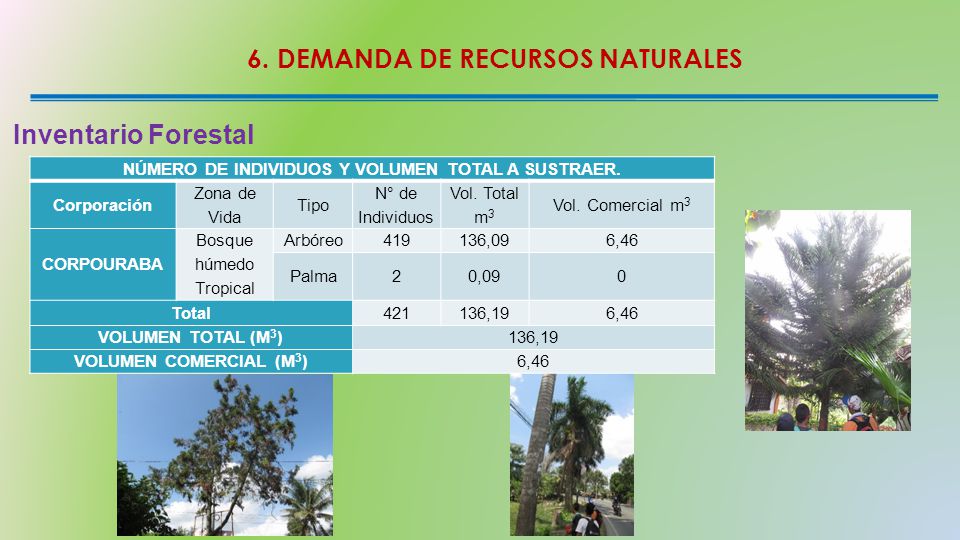 6. DEMANDA DE RECURSOS NATURALES

Inventario Forestal

| NÚMERO DE INDIVIDUOS Y VOLUMEN TOTAL A SUSTRAER. | | | | | |
|---|---|---|---|---|---|
| Corporación | Zona de Vida | Tipo | N° de Individuos | Vol. Total $m^3$ | Vol. Comercial $m^3$ |
| CORPOURABA | Bosque húmedo Tropical | Arbóreo | 419 | 136,09 | 6,46 |
| | | Palma | 2 | 0,09 | 0 |
| Total | | | 421 | 136,19 | 6,46 |
| VOLUMEN TOTAL ($M^3$) | | | 136,19 | | |
| VOLUMEN COMERCIAL ($M^3$) | | | 6,46 | | |